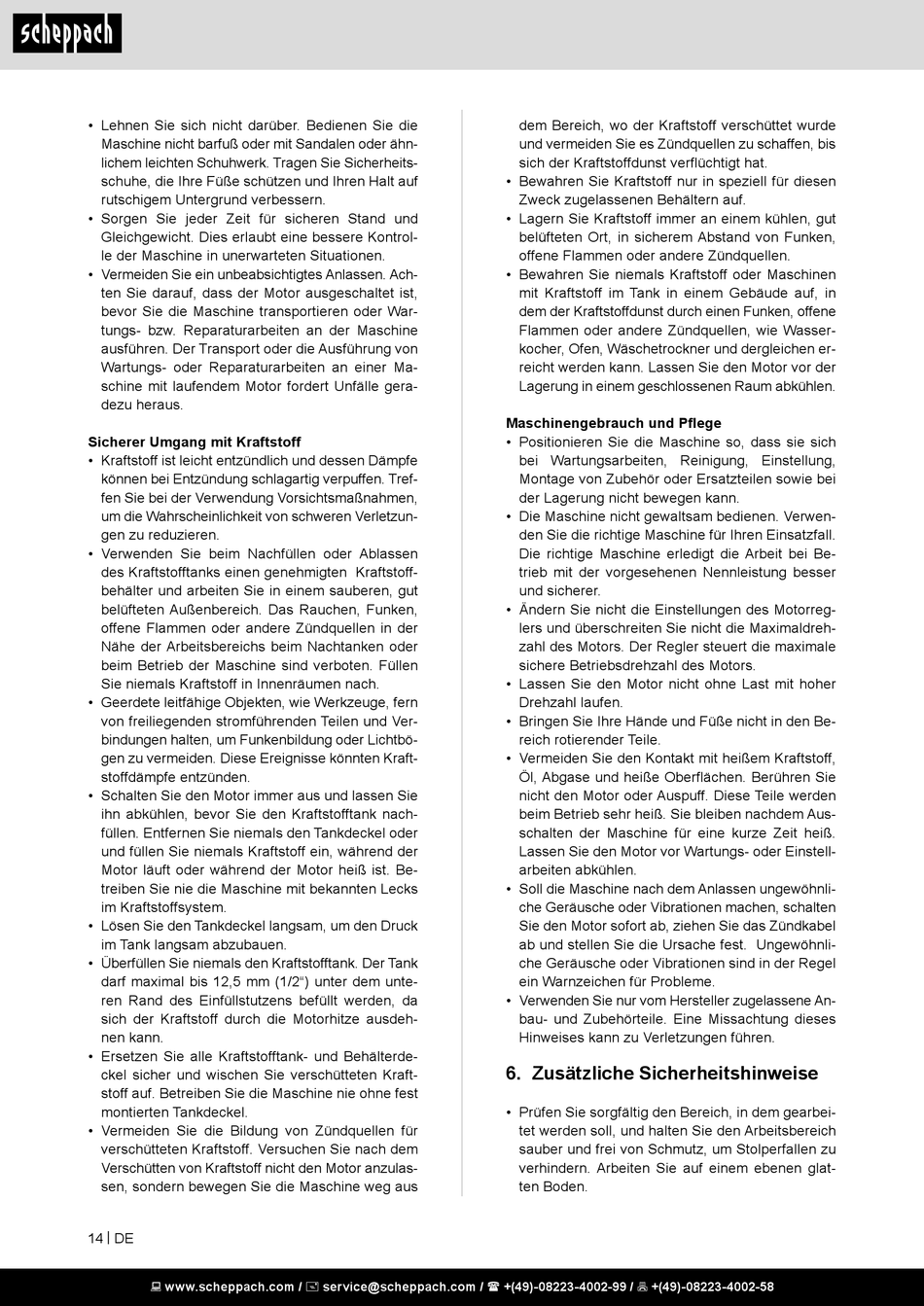 scheppach

• Lehnen Sie sich nicht darüber. Bedienen Sie die Maschine nicht barfuß oder mit Sandalen oder ähnlichem leichten Schuhwerk. Tragen Sie Sicherheitsschuhe, die Ihre Füße schützen und Ihren Halt auf rutschigem Untergrund verbessern.
• Sorgen Sie jeder Zeit für sicheren Stand und Gleichgewicht. Dies erlaubt eine bessere Kontrolle der Maschine in unerwarteten Situationen.
• Vermeiden Sie ein unbeabsichtigtes Anlassen. Achten Sie darauf, dass der Motor ausgeschaltet ist, bevor Sie die Maschine transportieren oder Wartungs- bzw. Reparaturarbeiten an der Maschine ausführen. Der Transport oder die Ausführung von Wartungs- oder Reparaturarbeiten an einer Maschine mit laufendem Motor fordert Unfälle geradezu heraus.

Sicherer Umgang mit Kraftstoff
• Kraftstoff ist leicht entzündlich und dessen Dämpfe können bei Entzündung schlagartig verpuffen. Treffen Sie bei der Verwendung Vorsichtsmaßnahmen, um die Wahrscheinlichkeit von schweren Verletzungen zu reduzieren.
• Verwenden Sie beim Nachfüllen oder Ablassen des Kraftstofftanks einen genehmigten Kraftstoffbehälter und arbeiten Sie in einem sauberen, gut belüfteten Außenbereich. Das Rauchen, Funken, offene Flammen oder andere Zündquellen in der Nähe der Arbeitsbereichs beim Nachtanken oder beim Betrieb der Maschine sind verboten. Füllen Sie niemals Kraftstoff in Innenräumen nach.
• Geerdete leitfähige Objekten, wie Werkzeuge, fern von freiliegenden stromführenden Teilen und Verbindungen halten, um Funkenbildung oder Lichtbögen zu vermeiden. Diese Ereignisse könnten Kraftstoffdämpfe entzünden.
• Schalten Sie den Motor immer aus und lassen Sie ihn abkühlen, bevor Sie den Kraftstofftank nachfüllen. Entfernen Sie niemals den Tankdeckel oder und füllen Sie niemals Kraftstoff ein, während der Motor läuft oder während der Motor heiß ist. Betreiben Sie nie die Maschine mit bekannten Lecks im Kraftstoffsystem.
• Lösen Sie den Tankdeckel langsam, um den Druck im Tank langsam abzubauen.
• Überfüllen Sie niemals den Kraftstofftank. Der Tank darf maximal bis 12,5 mm (1/2“) unter dem unteren Rand des Einfüllstutzens befüllt werden, da sich der Kraftstoff durch die Motorhitze ausdehnen kann.
• Ersetzen Sie alle Kraftstofftank- und Behälterdeckel sicher und wischen Sie verschütteten Kraftstoff auf. Betreiben Sie die Maschine nie ohne fest montierten Tankdeckel.
• Vermeiden Sie die Bildung von Zündquellen für verschütteten Kraftstoff. Versuchen Sie nach dem Verschütten von Kraftstoff nicht den Motor anzulassen, sondern bewegen Sie die Maschine weg aus dem Bereich, wo der Kraftstoff verschüttet wurde und vermeiden Sie es Zündquellen zu schaffen, bis sich der Kraftstoffdunst verflüchtigt hat.
• Bewahren Sie Kraftstoff nur in speziell für diesen Zweck zugelassenen Behältern auf.
• Lagern Sie Kraftstoff immer an einem kühlen, gut belüfteten Ort, in sicherem Abstand von Funken, offene Flammen oder andere Zündquellen.
• Bewahren Sie niemals Kraftstoff oder Maschinen mit Kraftstoff im Tank in einem Gebäude auf, in dem der Kraftstoffdunst durch einen Funken, offene Flammen oder andere Zündquellen, wie Wasserkocher, Ofen, Wäschetrockner und dergleichen erreicht werden kann. Lassen Sie den Motor vor der Lagerung in einem geschlossenen Raum abkühlen.

Maschinengebrauch und Pflege
• Positionieren Sie die Maschine so, dass sie sich bei Wartungsarbeiten, Reinigung, Einstellung, Montage von Zubehör oder Ersatzteilen sowie bei der Lagerung nicht bewegen kann.
• Die Maschine nicht gewaltsam bedienen. Verwenden Sie die richtige Maschine für Ihren Einsatzfall. Die richtige Maschine erledigt die Arbeit bei Betrieb mit der vorgesehenen Nennleistung besser und sicherer.
• Ändern Sie nicht die Einstellungen des Motorreglers und überschreiten Sie nicht die Maximaldrehzahl des Motors. Der Regler steuert die maximale sichere Betriebsdrehzahl des Motors.
• Lassen Sie den Motor nicht ohne Last mit hoher Drehzahl laufen.
• Bringen Sie Ihre Hände und Füße nicht in den Bereich rotierender Teile.
• Vermeiden Sie den Kontakt mit heißem Kraftstoff, Öl, Abgase und heiße Oberflächen. Berühren Sie nicht den Motor oder Auspuff. Diese Teile werden beim Betrieb sehr heiß. Sie bleiben nachdem Ausschalten der Maschine für eine kurze Zeit heiß. Lassen Sie den Motor vor Wartungs- oder Einstellarbeiten abkühlen.
• Soll die Maschine nach dem Anlassen ungewöhnliche Geräusche oder Vibrationen machen, schalten Sie den Motor sofort ab, ziehen Sie das Zündkabel ab und stellen Sie die Ursache fest. Ungewöhnliche Geräusche oder Vibrationen sind in der Regel ein Warnzeichen für Probleme.
• Verwenden Sie nur vom Hersteller zugelassene Anbau- und Zubehörteile. Eine Missachtung dieses Hinweises kann zu Verletzungen führen.

6. Zusätzliche Sicherheitshinweise

• Prüfen Sie sorgfältig den Bereich, in dem gearbeitet werden soll, und halten Sie den Arbeitsbereich sauber und frei von Schmutz, um Stolperfallen zu verhindern. Arbeiten Sie auf einem ebenen glatten Boden.

14 | DE

www.scheppach.com / service@scheppach.com / +(49)-08223-4002-99 / +(49)-08223-4002-58